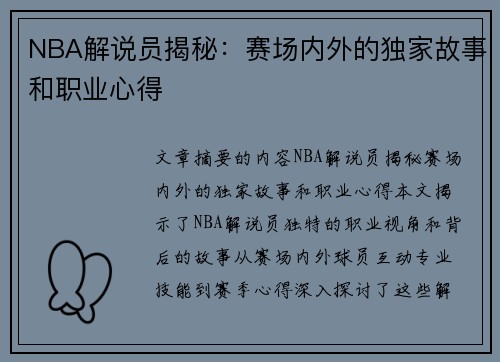 NBA解说员揭秘：赛场内外的独家故事和职业心得

文章摘要的内容NBA解说员揭秘赛场内外的独家故事和职业心得本文揭示了NBA解说员独特的职业视角和背后的故事从赛场内外球员互动专业技能到赛季心得深入探讨了这些解